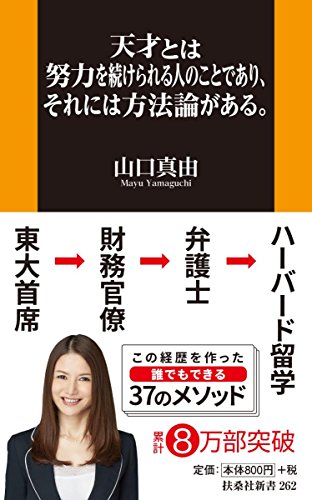 天才とは
努力を続けられる人のことであり、
それには方法論がある。

山口真由
Mayu Yamaguchi

東大首席 → 財務官僚 → 弁護士 → ハーバード留学

この経歴を作った
誰でもできる
37のメソッド

累計 8万部突破

定価：本体800円＋税
扶桑社新書 262